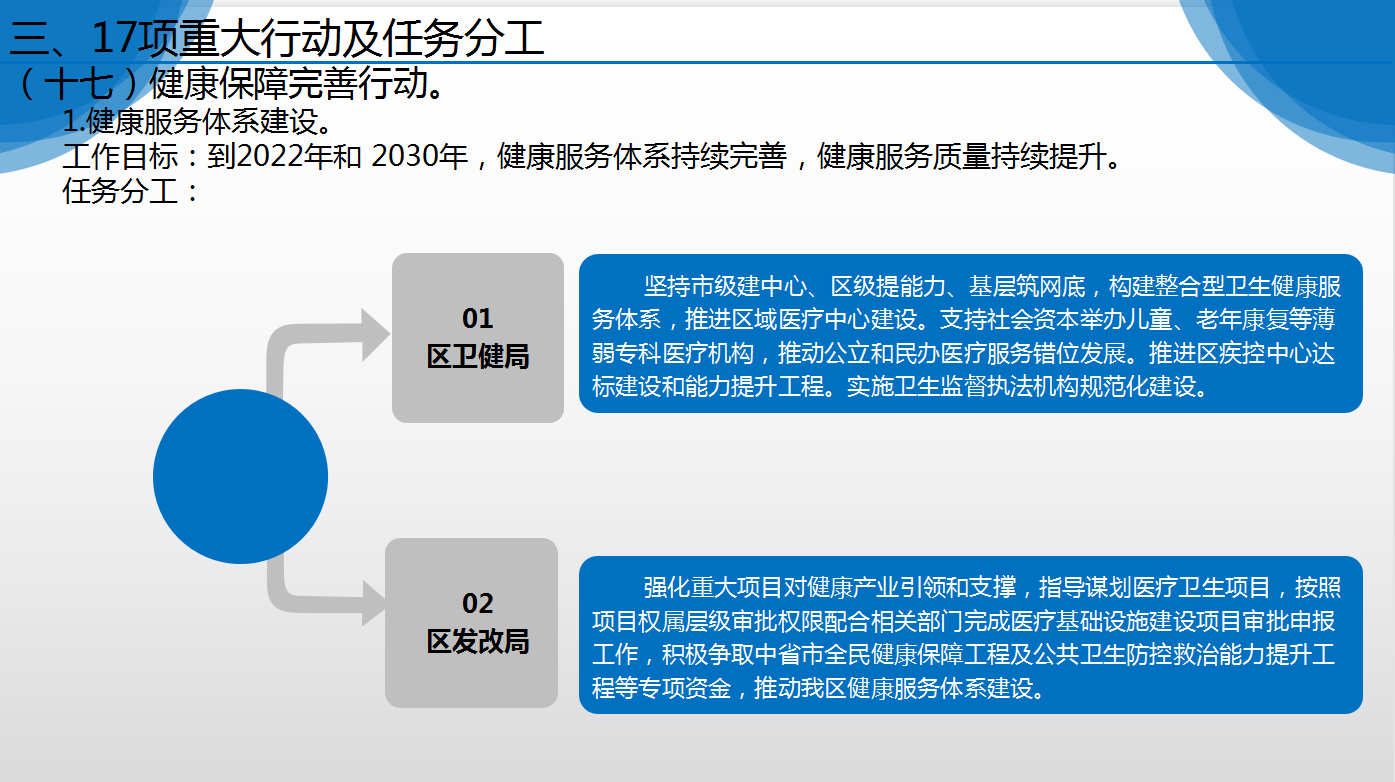 三、17项重大行动及任务分工

（十七）健康保障完善行动。

1.健康服务体系建设。

工作目标：到2022年和 2030年，健康服务体系持续完善，健康服务质量持续提升。

任务分工：

01
区卫健局

坚持市级建中心、区级提能力、基层筑网底，构建整合型卫生健康服务体系，推进区域医疗中心建设。支持社会资本举办儿童、老年康复等薄弱专科医疗机构，推动公立和民办医疗服务错位发展。推进区疾控中心达标建设和能力提升工程。实施卫生监督执法机构规范化建设。

02
区发改局

强化重大项目对健康产业引领和支撑，指导谋划医疗卫生项目，按照项目权属层级审批权限配合相关部门完成医疗基础设施建设项目审批申报工作，积极争取中省市全民健康保障工程及公共卫生防控救治能力提升工程等专项资金，推动我区健康服务体系建设。